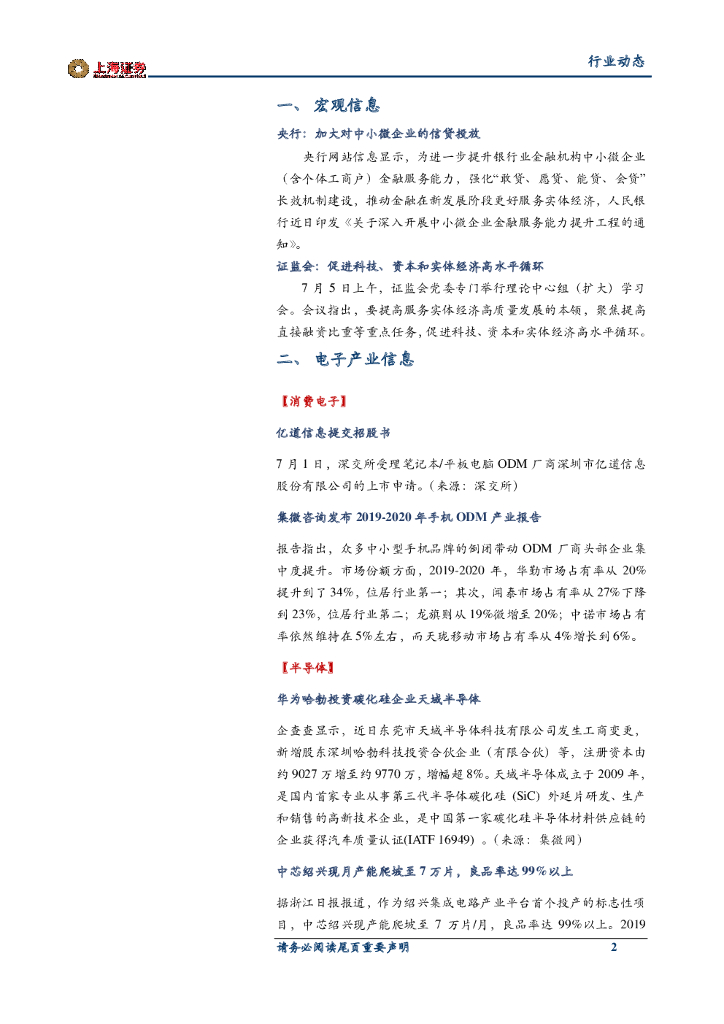 上海证券

行业动态

一、 宏观信息

央行：加大对中小微企业的信贷投放

央行网站信息显示，为进一步提升银行业金融机构中小微企业（含个体工商户）金融服务能力，强化“敢贷、愿贷、能贷、会贷”长效机制建设，推动金融在新发展阶段更好服务实体经济，人民银行近日印发《关于深入开展中小微企业金融服务能力提升工程的通知》。

证监会：促进科技、资本和实体经济高水平循环

7 月 5 日上午，证监会党委专门举行理论中心组（扩大）学习会。会议指出，要提高服务实体经济高质量发展的本领，聚焦提高直接融资比重等重点任务，促进科技、资本和实体经济高水平循环。

二、 电子产业信息

【消费电子】

亿道信息提交招股书

7 月 1 日，深交所受理笔记本/平板电脑 ODM 厂商深圳市亿道信息股份有限公司的上市申请。（来源：深交所）

集微咨询发布 2019-2020 年手机 ODM 产业报告

报告指出，众多中小型手机品牌的倒闭带动 ODM 厂商头部企业集中度提升。市场份额方面，2019-2020 年，华勤市场占有率从 20%提升到了 34%，位居行业第一；其次，闻泰市场占有率从 27%下降到 23%，位居行业第二；龙旗则从 19%微增至 20%；中诺市场占有率依然维持在 5%左右，而天珑移动市场占有率从 4%增长到 6%。

【半导体】

华为哈勃投资碳化硅企业天域半导体

企查查显示，近日东莞市天域半导体科技有限公司发生工商变更，新增股东深圳哈勃科技投资合伙企业（有限合伙）等，注册资本由约 9027 万增至约 9770 万，增幅超 8%。天域半导体成立于 2009 年，是国内首家专业从事第三代半导体碳化硅（SiC）外延片研发、生产和销售的高新技术企业，是中国第一家碳化硅半导体材料供应链的企业获得汽车质量认证(IATF 16949) 。(来源：集微网)

中芯绍兴现月产能爬坡至 7 万片，良品率达 99%以上

据浙江日报报道，作为绍兴集成电路产业平台首个投产的标志性项目，中芯绍兴现产能爬坡至 7 万片/月，良品率达 99%以上。2019

请务必阅读尾页重要声明

2